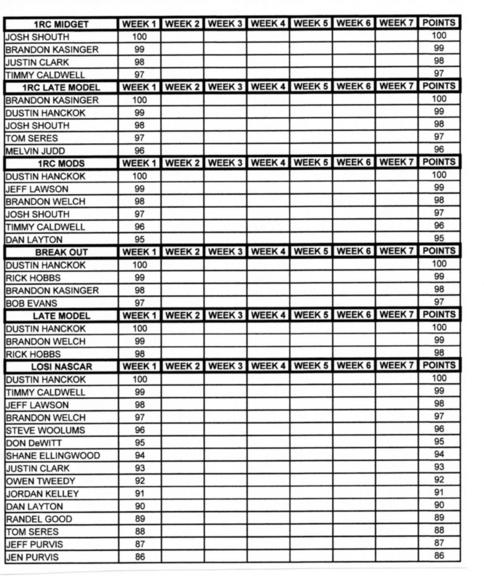 | 1RC MIDGET | WEEK 1 | WEEK 2 | WEEK 3 | WEEK 4 | WEEK 5 | WEEK 6 | WEEK 7 | POINTS |
|---|---|---|---|---|---|---|---|---|
| JOSH SHOUTH | 100 | | | | | | | 100 |
| BRANDON KASINGER | 99 | | | | | | | 99 |
| JUSTIN CLARK | 98 | | | | | | | 98 |
| TIMMY CALDWELL | 97 | | | | | | | 97 |
| 1RC LATE MODEL | WEEK 1 | WEEK 2 | WEEK 3 | WEEK 4 | WEEK 5 | WEEK 6 | WEEK 7 | POINTS |
| BRANDON KASINGER | 100 | | | | | | | 100 |
| DUSTIN HANCKOK | 99 | | | | | | | 99 |
| JOSH SHOUTH | 98 | | | | | | | 98 |
| TOM SERES | 97 | | | | | | | 97 |
| MELVIN JUDD | 96 | | | | | | | 96 |
| 1RC MODS | WEEK 1 | WEEK 2 | WEEK 3 | WEEK 4 | WEEK 5 | WEEK 6 | WEEK 7 | POINTS |
| DUSTIN HANCKOK | 100 | | | | | | | 100 |
| JEFF LAWSON | 99 | | | | | | | 99 |
| BRANDON WELCH | 98 | | | | | | | 98 |
| JOSH SHOUTH | 97 | | | | | | | 97 |
| TIMMY CALDWELL | 96 | | | | | | | 96 |
| DAN LAYTON | 95 | | | | | | | 95 |
| BREAK OUT | WEEK 1 | WEEK 2 | WEEK 3 | WEEK 4 | WEEK 5 | WEEK 6 | WEEK 7 | POINTS |
| DUSTIN HANCKOK | 100 | | | | | | | 100 |
| RICK HOBBS | 99 | | | | | | | 99 |
| BRANDON KASINGER | 98 | | | | | | | 98 |
| BOB EVANS | 97 | | | | | | | 97 |
| LATE MODEL | WEEK 1 | WEEK 2 | WEEK 3 | WEEK 4 | WEEK 5 | WEEK 6 | WEEK 7 | POINTS |
| DUSTIN HANCKOK | 100 | | | | | | | 100 |
| BRANDON WELCH | 99 | | | | | | | 99 |
| RICK HOBBS | 98 | | | | | | | 98 |
| LOSI NASCAR | WEEK 1 | WEEK 2 | WEEK 3 | WEEK 4 | WEEK 5 | WEEK 6 | WEEK 7 | POINTS |
| DUSTIN HANCKOK | 100 | | | | | | | 100 |
| TIMMY CALDWELL | 99 | | | | | | | 99 |
| JEFF LAWSON | 98 | | | | | | | 98 |
| BRANDON WELCH | 97 | | | | | | | 97 |
| STEVE WOOLUMS | 96 | | | | | | | 96 |
| DON DeWITT | 95 | | | | | | | 95 |
| SHANE ELLINGWOOD | 94 | | | | | | | 94 |
| JUSTIN CLARK | 93 | | | | | | | 93 |
| OWEN TWEEDY | 92 | | | | | | | 92 |
| JORDAN KELLEY | 91 | | | | | | | 91 |
| DAN LAYTON | 90 | | | | | | | 90 |
| RANDEL GOOD | 89 | | | | | | | 89 |
| TOM SERES | 88 | | | | | | | 88 |
| JEFF PURVIS | 87 | | | | | | | 87 |
| JEN PURVIS | 86 | | | | | | | 86 |